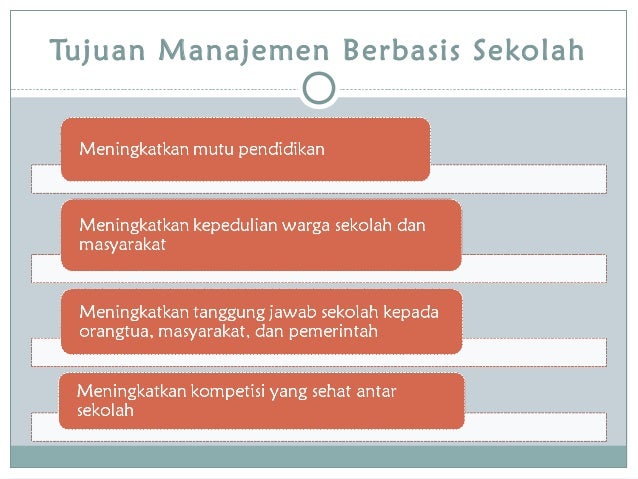 Tujuan Manajemen Berbasis Sekolah

Meningkatkan mutu pendidikan

Meningkatkan kepedulian warga sekolah dan masyarakat

Meningkatkan tanggung jawab sekolah kepada orangtua, masyarakat, dan pemerintah

Meningkatkan kompetisi yang sehat antar sekolah